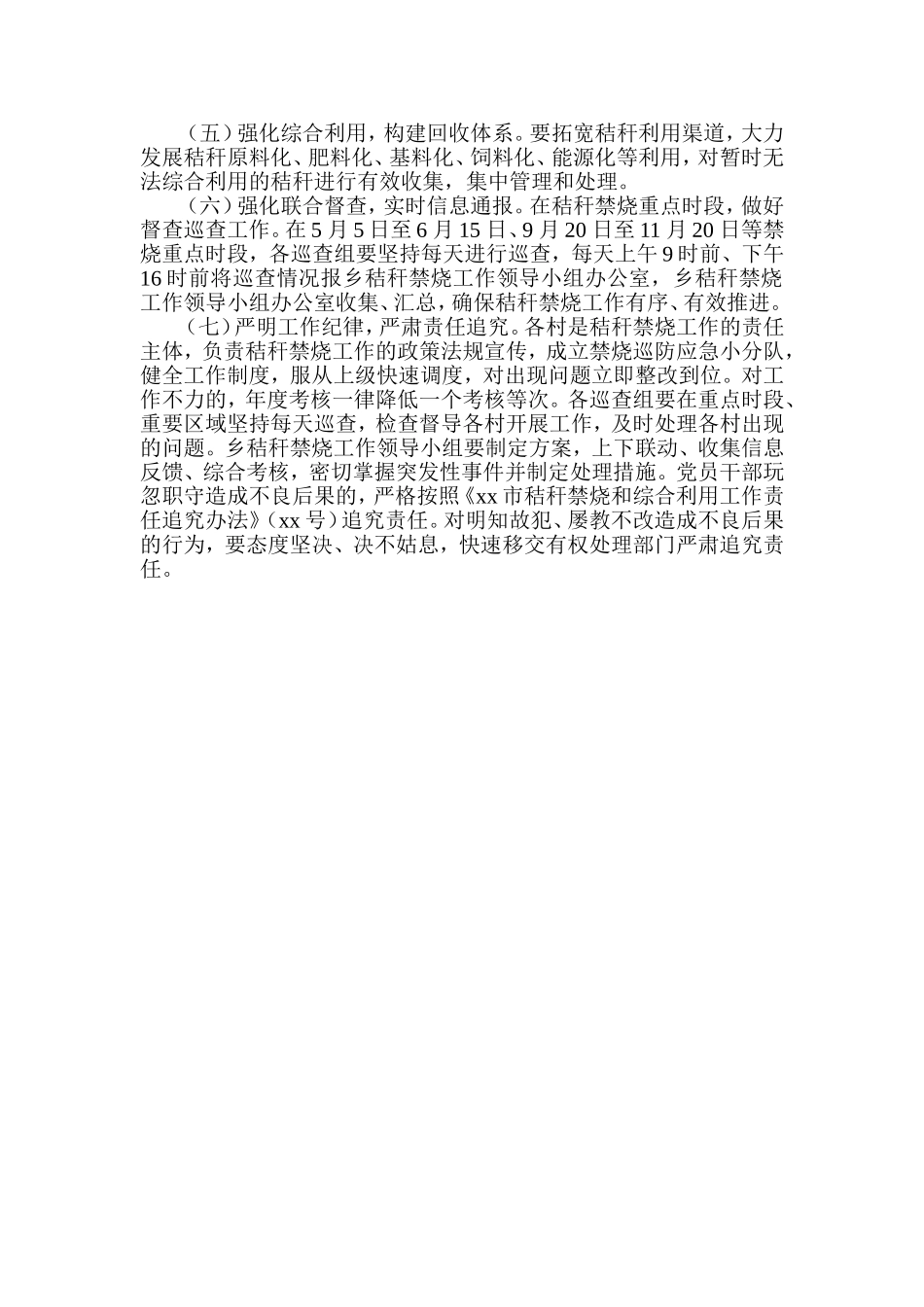 （五）强化综合利用，构建回收体系。要拓宽秸秆利用渠道，大力发展秸秆原料化、肥料化、基料化、饲料化、能源化等利用，对暂时无法综合利用的秸秆进行有效收集，集中管理和处理。

（六）强化联合督查，实时信息通报。在秸秆禁烧重点时段，做好督查巡查工作。在5月5日至6月15日、9月20日至11月20日等禁烧重点时段，各巡查组要坚持每天进行巡查，每天上午9时前、下午16时前将巡查情况报乡秸秆禁烧工作领导小组办公室，乡秸秆禁烧工作领导小组办公室收集、汇总，确保秸秆禁烧工作有序、有效推进。

（七）严明工作纪律，严肃责任追究。各村是秸秆禁烧工作的责任主体，负责秸秆禁烧工作的政策法规宣传，成立禁烧巡防应急小分队，健全工作制度，服从上级快速调度，对出现问题立即整改到位。对工作不力的，年度考核一律降低一个考核等次。各巡查组要在重点时段、重要区域坚持每天巡查，检查督导各村开展工作，及时处理各村出现的问题。乡秸秆禁烧工作领导小组要制定方案，上下联动、收集信息反馈、综合考核，密切掌握突发性事件并制定处理措施。党员干部玩忽职守造成不良后果的，严格按照《xx市秸秆禁烧和综合利用工作责任追究办法》（xx号）追究责任。对明知故犯、屡教不改造成不良后果的行为，要态度坚决、决不姑息，快速移交有权处理部门严肃追究责任。